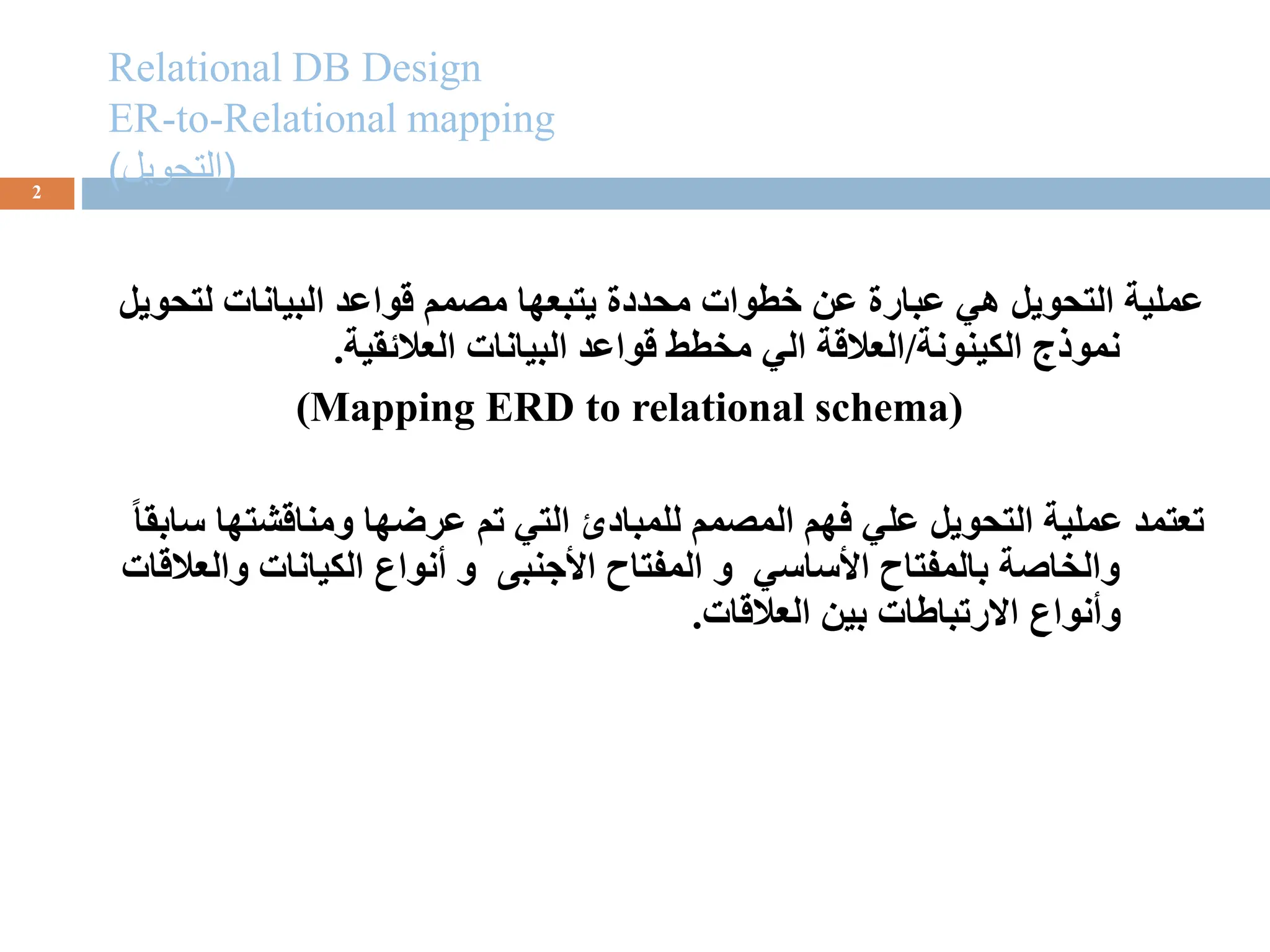 Relational DB Design
ER-to-Relational mapping
(التحويل)

2

عملية التحويل هي عبارة عن خطوات محددة يتبعها مصمم قواعد البيانات لتحويل نموذج الكينونة/العلاقة الي مخطط قواعد البيانات العلائقية.

(Mapping ERD to relational schema)

تعتمد عملية التحويل علي فهم المصمم للمبادئ التي تم عرضها ومناقشتها سابقاً والخاصة بالمفتاح الأساسي و المفتاح الأجنبى و أنواع الكيانات والعلاقات وأنواع الارتباطات بين العلاقات.